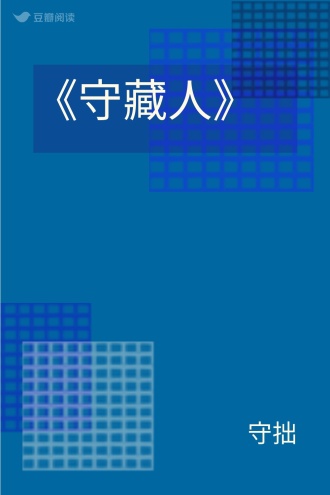 豆瓣阅读

《守藏人》

守拙